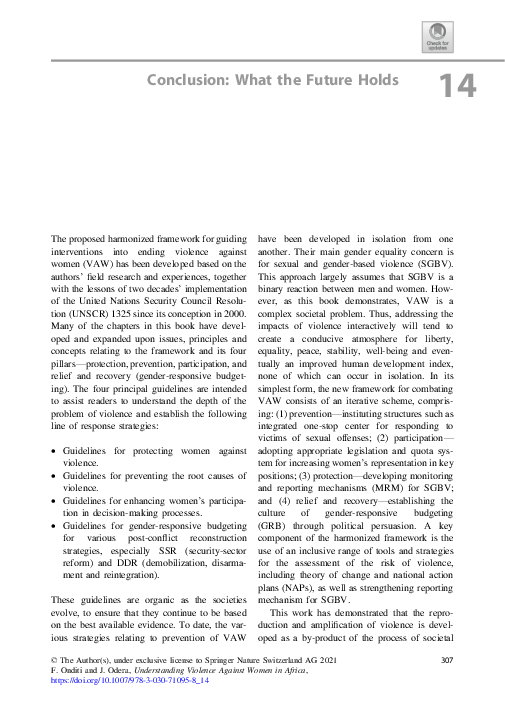 Check for updates

Conclusion: What the Future Holds

14

The proposed harmonized framework for guiding interventions into ending violence against women (VAW) has been developed based on the authors' field research and experiences, together with the lessons of two decades' implementation of the United Nations Security Council Resolution (UNSCR) 1325 since its conception in 2000. Many of the chapters in this book have developed and expanded upon issues, principles and concepts relating to the framework and its four pillars—protection, prevention, participation, and relief and recovery (gender-responsive budgeting). The four principal guidelines are intended to assist readers to understand the depth of the problem of violence and establish the following line of response strategies:

• Guidelines for protecting women against violence.
• Guidelines for preventing the root causes of violence.
• Guidelines for enhancing women's participation in decision-making processes.
• Guidelines for gender-responsive budgeting for various post-conflict reconstruction strategies, especially SSR (security-sector reform) and DDR (demobilization, disarmament and reintegration).

These guidelines are organic as the societies evolve, to ensure that they continue to be based on the best available evidence. To date, the various strategies relating to prevention of VAW have been developed in isolation from one another. Their main gender equality concern is for sexual and gender-based violence (SGBV). This approach largely assumes that SGBV is a binary reaction between men and women. However, as this book demonstrates, VAW is a complex societal problem. Thus, addressing the impacts of violence interactively will tend to create a conducive atmosphere for liberty, equality, peace, stability, well-being and eventually an improved human development index, none of which can occur in isolation. In its simplest form, the new framework for combating VAW consists of an iterative scheme, comprising: (1) prevention—instituting structures such as integrated one-stop center for responding to victims of sexual offenses; (2) participation—adopting appropriate legislation and quota system for increasing women's representation in key positions; (3) protection—developing monitoring and reporting mechanisms (MRM) for SGBV; and (4) relief and recovery—establishing the culture of gender-responsive budgeting (GRB) through political persuasion. A key component of the harmonized framework is the use of an inclusive range of tools and strategies for the assessment of the risk of violence, including theory of change and national action plans (NAPs), as well as strengthening reporting mechanism for SGBV.

This work has demonstrated that the reproduction and amplification of violence is developed as a by-product of the process of societal

© The Author(s), under exclusive license to Springer Nature Switzerland AG 2021
F. Onditi and J. Odera, Understanding Violence Against Women in Africa,
https://doi.org/10.1007/978-3-030-71095-8_14

307